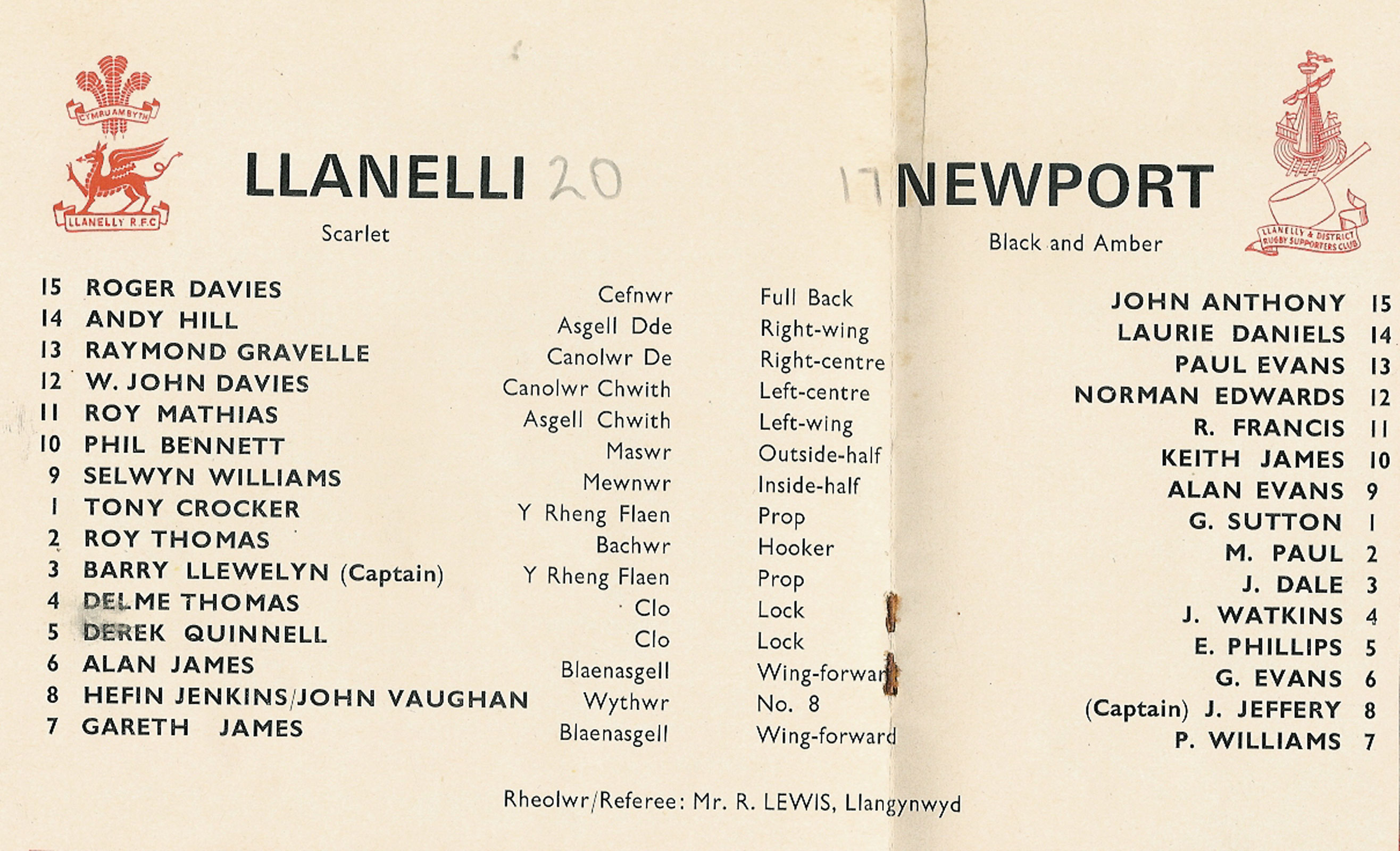 CYMRU AM BYTH

LLANELLY R.F.C.

LLANELLI 20

Scarlet

17 NEWPORT

Black and Amber

LLANELLY & DISTRICT RUGBY SUPPORTERS CLUB

| | | | | | |
|---|---|---|---|---|---|
| 15 | ROGER DAVIES | Cefnwr | Full Back | JOHN ANTHONY | 15 |
| 14 | ANDY HILL | Asgell Dde | Right-wing | LAURIE DANIELS | 14 |
| 13 | RAYMOND GRAVELLE | Canolwr De | Right-centre | PAUL EVANS | 13 |
| 12 | W. JOHN DAVIES | Canolwr Chwith | Left-centre | NORMAN EDWARDS | 12 |
| 11 | ROY MATHIAS | Asgell Chwith | Left-wing | R. FRANCIS | 11 |
| 10 | PHIL BENNETT | Maswr | Outside-half | KEITH JAMES | 10 |
| 9 | SELWYN WILLIAMS | Mewnwr | Inside-half | ALAN EVANS | 9 |
| 1 | TONY CROCKER | Y Rheng Flaen | Prop | G. SUTTON | 1 |
| 2 | ROY THOMAS | Bachwr | Hooker | M. PAUL | 2 |
| 3 | BARRY LLEWELYN (Captain) | Y Rheng Flaen | Prop | J. DALE | 3 |
| 4 | DELME THOMAS | Clo | Lock | J. WATKINS | 4 |
| 5 | DEREK QUINNELL | Clo | Lock | E. PHILLIPS | 5 |
| 6 | ALAN JAMES | Blaenasgell | Wing-forward | G. EVANS | 6 |
| 8 | HEFIN JENKINS/JOHN VAUGHAN | Wythwr | No. 8 | (Captain) J. JEFFERY | 8 |
| 7 | GARETH JAMES | Blaenasgell | Wing-forward | P. WILLIAMS | 7 |

Rheolwr/Referee: Mr. R. LEWIS, Llangynwyd